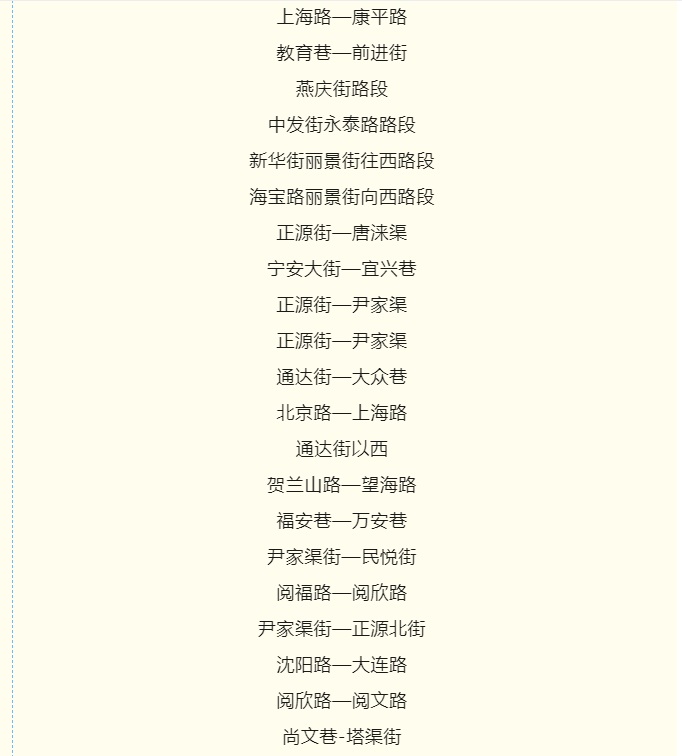 上海路—康平路

教育巷—前进街

燕庆街路段

中发街永泰路路段

新华街丽景街往西路段

海宝路丽景街向西路段

正源街—唐涞渠

宁安大街—宜兴巷

正源街—尹家渠

正源街—尹家渠

通达街—大众巷

北京路—上海路

通达街以西

贺兰山路—望海路

福安巷—万安巷

尹家渠街—民悦街

阅福路—阅欣路

尹家渠街—正源北街

沈阳路—大连路

阅欣路—阅文路

尚文巷-塔渠街